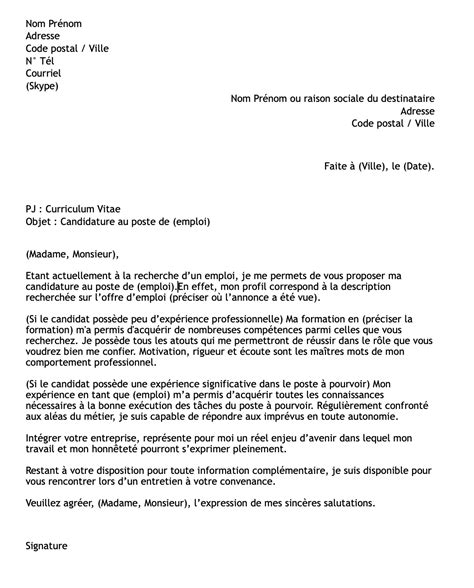 Nom Prénom
Adresse
Code postal / Ville
N° Tél
Courriel
(Skype)

Nom Prénom ou raison sociale du destinataire
Adresse
Code postal / Ville

Faite à (Ville), le (Date).

PJ : Curriculum Vitae
Objet : Candidature au poste de (emploi)

(Madame, Monsieur),

Etant actuellement à la recherche d'un emploi, je me permets de vous proposer ma candidature au poste de (emploi).En effet, mon profil correspond à la description recherchée sur l'offre d'emploi (préciser où l'annonce a été vue).

(Si le candidat possède peu d'expérience professionnelle) Ma formation en (préciser la formation) m'a permis d'acquérir de nombreuses compétences parmi celles que vous recherchez. Je possède tous les atouts qui me permettront de réussir dans le rôle que vous voudrez bien me confier. Motivation, rigueur et écoute sont les maîtres mots de mon comportement professionnel.

(Si le candidat possède une expérience significative dans le poste à pourvoir) Mon expérience en tant que (emploi) m'a permis d'acquérir toutes les connaissances nécessaires à la bonne exécution des tâches du poste à pourvoir. Régulièrement confronté aux aléas du métier, je suis capable de répondre aux imprévus en toute autonomie.

Intégrer votre entreprise, représente pour moi un réel enjeu d'avenir dans lequel mon travail et mon honnêteté pourront s'exprimer pleinement.

Restant à votre disposition pour toute information complémentaire, je suis disponible pour vous rencontrer lors d'un entretien à votre convenance.

Veuillez agréer, (Madame, Monsieur), l'expression de mes sincères salutations.

Signature